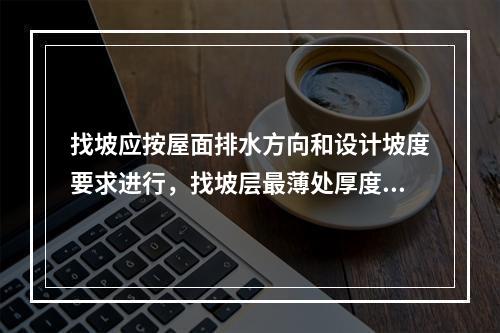 找坡应按屋面排水方向和设计坡度要求进行，找坡层最薄处厚度...